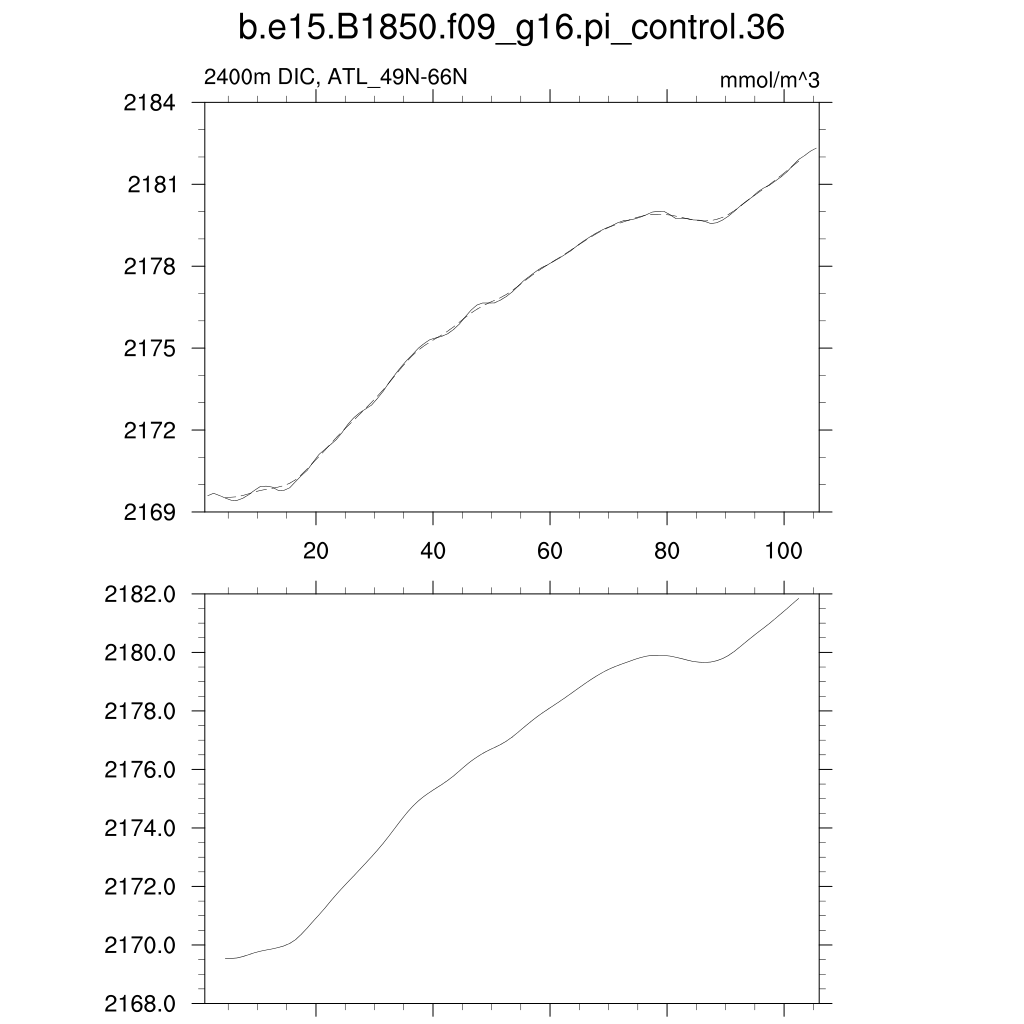 b.e15.B1850.f09_g16.pi_control.36

2400m DIC, ATL_49N-66N

mmol/m^3

2184
2181
2178
2175
2172
2169

20
40
60
80
100

2182.0
2180.0
2178.0
2176.0
2174.0
2172.0
2170.0
2168.0